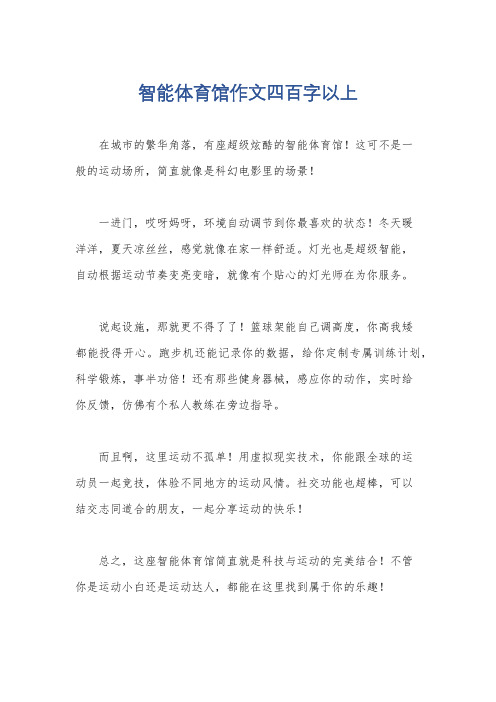 智能体育馆作文四百字以上

在城市的繁华角落，有座超级炫酷的智能体育馆！这可不是一般的运动场所，简直就像是科幻电影里的场景！

一进门，哎呀妈呀，环境自动调节到你最喜欢的状态！冬天暖洋洋，夏天凉丝丝，感觉就像在家一样舒适。灯光也是超级智能，自动根据运动节奏变亮变暗，就像有个贴心的灯光师在为你服务。

说起设施，那就更不得了了！篮球架能自己调高度，你高我矮都能投得开心。跑步机还能记录你的数据，给你定制专属训练计划，科学锻炼，事半功倍！还有那些健身器械，感应你的动作，实时给你反馈，仿佛有个私人教练在旁边指导。

而且啊，这里运动不孤单！用虚拟现实技术，你能跟全球的运动员一起竞技，体验不同地方的运动风情。社交功能也超棒，可以结交志同道合的朋友，一起分享运动的快乐！

总之，这座智能体育馆简直就是科技与运动的完美结合！不管你是运动小白还是运动达人，都能在这里找到属于你的乐趣！